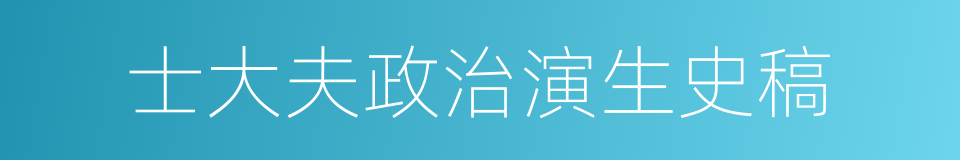 士大夫政治演生史稿